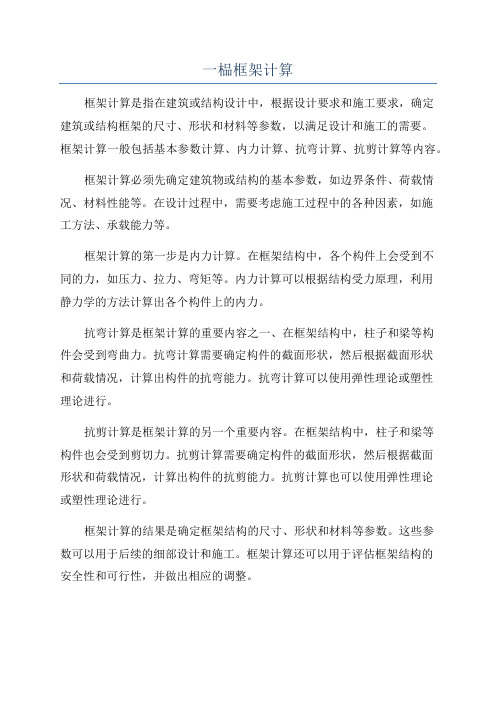 一榀框架计算

框架计算是指在建筑或结构设计中，根据设计要求和施工要求，确定建筑或结构框架的尺寸、形状和材料等参数，以满足设计和施工的需要。框架计算一般包括基本参数计算、内力计算、抗弯计算、抗剪计算等内容。

框架计算必须先确定建筑物或结构的基本参数，如边界条件、荷载情况、材料性能等。在设计过程中，需要考虑施工过程中的各种因素，如施工方法、承载能力等。

框架计算的第一步是内力计算。在框架结构中，各个构件上会受到不同的力，如压力、拉力、弯矩等。内力计算可以根据结构受力原理，利用静力学的方法计算出各个构件上的内力。

抗弯计算是框架计算的重要内容之一、在框架结构中，柱子和梁等构件会受到弯曲力。抗弯计算需要确定构件的截面形状，然后根据截面形状和荷载情况，计算出构件的抗弯能力。抗弯计算可以使用弹性理论或塑性理论进行。

抗剪计算是框架计算的另一个重要内容。在框架结构中，柱子和梁等构件也会受到剪切力。抗剪计算需要确定构件的截面形状，然后根据截面形状和荷载情况，计算出构件的抗剪能力。抗剪计算也可以使用弹性理论或塑性理论进行。

框架计算的结果是确定框架结构的尺寸、形状和材料等参数。这些参数可以用于后续的细部设计和施工。框架计算还可以用于评估框架结构的安全性和可行性，并做出相应的调整。